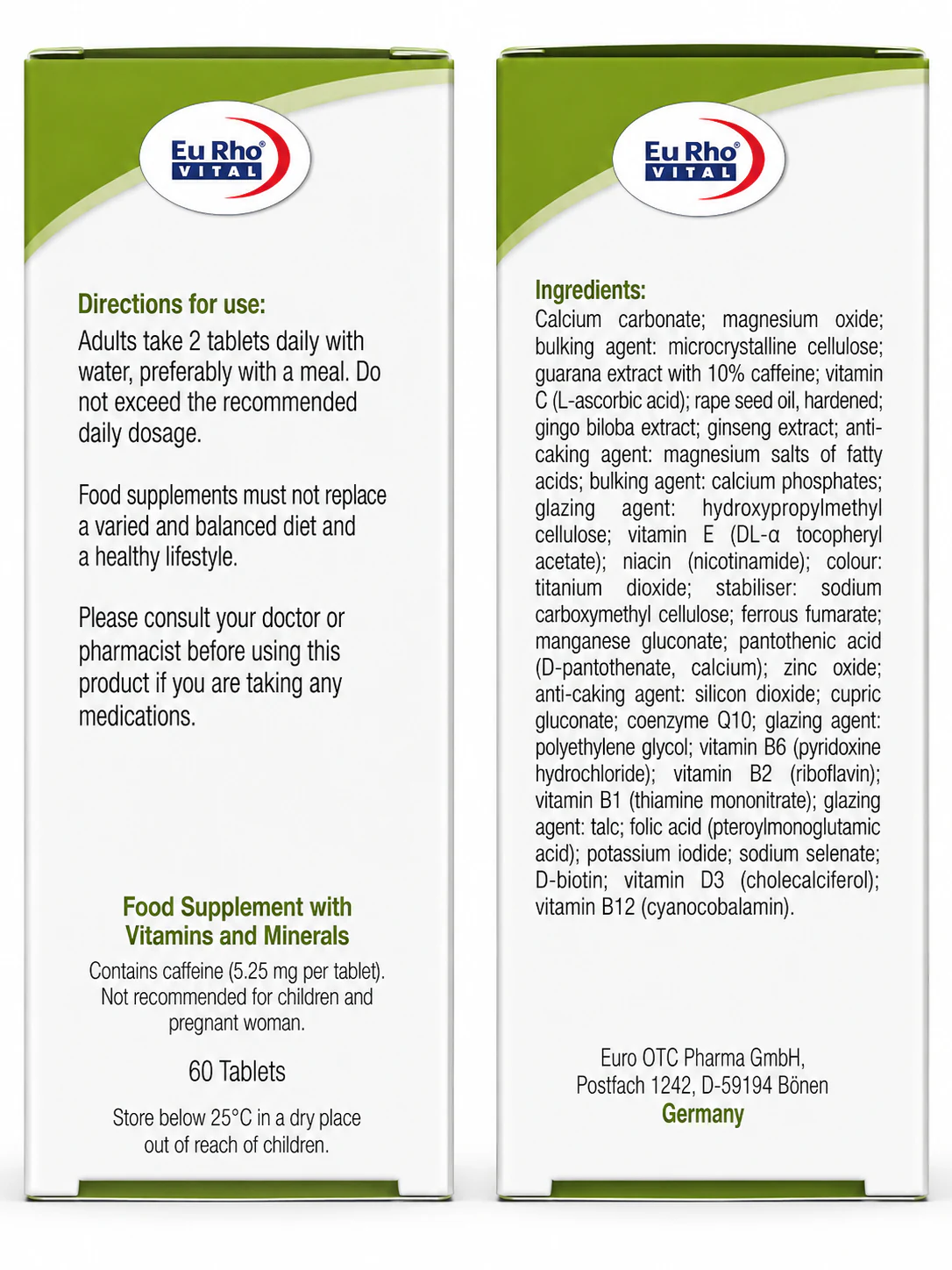 Eu Rho®
VITAL

Directions for use:
Adults take 2 tablets daily with water, preferably with a meal. Do not exceed the recommended daily dosage.

Food supplements must not replace a varied and balanced diet and a healthy lifestyle.

Please consult your doctor or pharmacist before using this product if you are taking any medications.

Food Supplement with Vitamins and Minerals

Contains caffeine (5.25 mg per tablet). Not recommended for children and pregnant woman.

60 Tablets

Store below 25°C in a dry place out of reach of children.

Eu Rho®
VITAL

Ingredients:
Calcium carbonate; magnesium oxide; bulking agent: microcrystalline cellulose; guarana extract with 10% caffeine; vitamin C (L-ascorbic acid); rape seed oil, hardened; gingo biloba extract; ginseng extract; anti-caking agent: magnesium salts of fatty acids; bulking agent: calcium phosphates; glazing agent: hydroxypropylmethyl cellulose; vitamin E (DL-α tocopheryl acetate); niacin (nicotinamide); colour: titanium dioxide; stabiliser: sodium carboxymethyl cellulose; ferrous fumarate; manganese gluconate; pantothenic acid (D-pantothenate, calcium); zinc oxide; anti-caking agent: silicon dioxide; cupric gluconate; coenzyme Q10; glazing agent: polyethylene glycol; vitamin B6 (pyridoxine hydrochloride); vitamin B2 (riboflavin); vitamin B1 (thiamine mononitrate); glazing agent: talc; folic acid (pteroylmonoglutamic acid); potassium iodide; sodium selenate; D-biotin; vitamin D3 (cholecalciferol); vitamin B12 (cyanocobalamin).

Euro OTC Pharma GmbH,
Postfach 1242, D-59194 Bönen
Germany